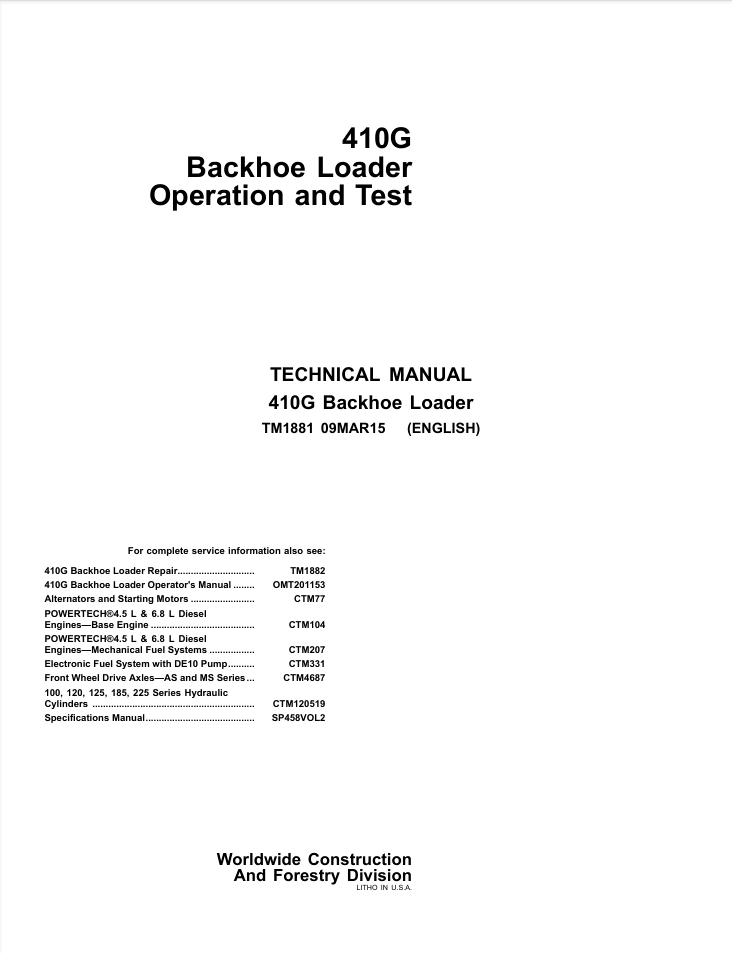 410G
Backhoe Loader
Operation and Test

TECHNICAL MANUAL
410G Backhoe Loader
TM1881 09MAR15 (ENGLISH)

For complete service information also see:

410G Backhoe Loader Repair TM1882
410G Backhoe Loader Operator's Manual OMT201153
Alternators and Starting Motors CTM77
POWERTECH®4.5 L & 6.8 L Diesel Engines—Base Engine CTM104
POWERTECH®4.5 L & 6.8 L Diesel Engines—Mechanical Fuel Systems CTM207
Electronic Fuel System with DE10 Pump CTM331
Front Wheel Drive Axles—AS and MS Series CTM4687
100, 120, 125, 185, 225 Series Hydraulic Cylinders CTM120519
Specifications Manual SP458VOL2

Worldwide Construction
And Forestry Division
LITHO IN U.S.A.